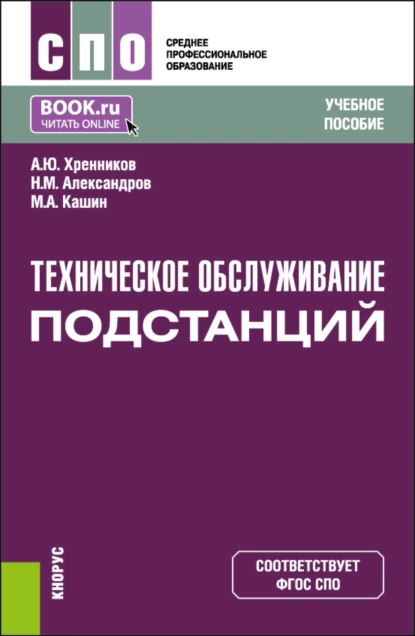 СПО

СРЕДНЕЕ
ПРОФЕССИОНАЛЬНОЕ
ОБРАЗОВАНИЕ

BOOK.ru
ЧИТАТЬ ONLINE

УЧЕБНОЕ
ПОСОБИЕ

А.Ю. Хренников
Н.М. Александров
М.А. Кашин

ТЕХНИЧЕСКОЕ ОБСЛУЖИВАНИЕ
ПОДСТАНЦИЙ

КНОРУС

СООТВЕТСТВУЕТ
ФГОС СПО